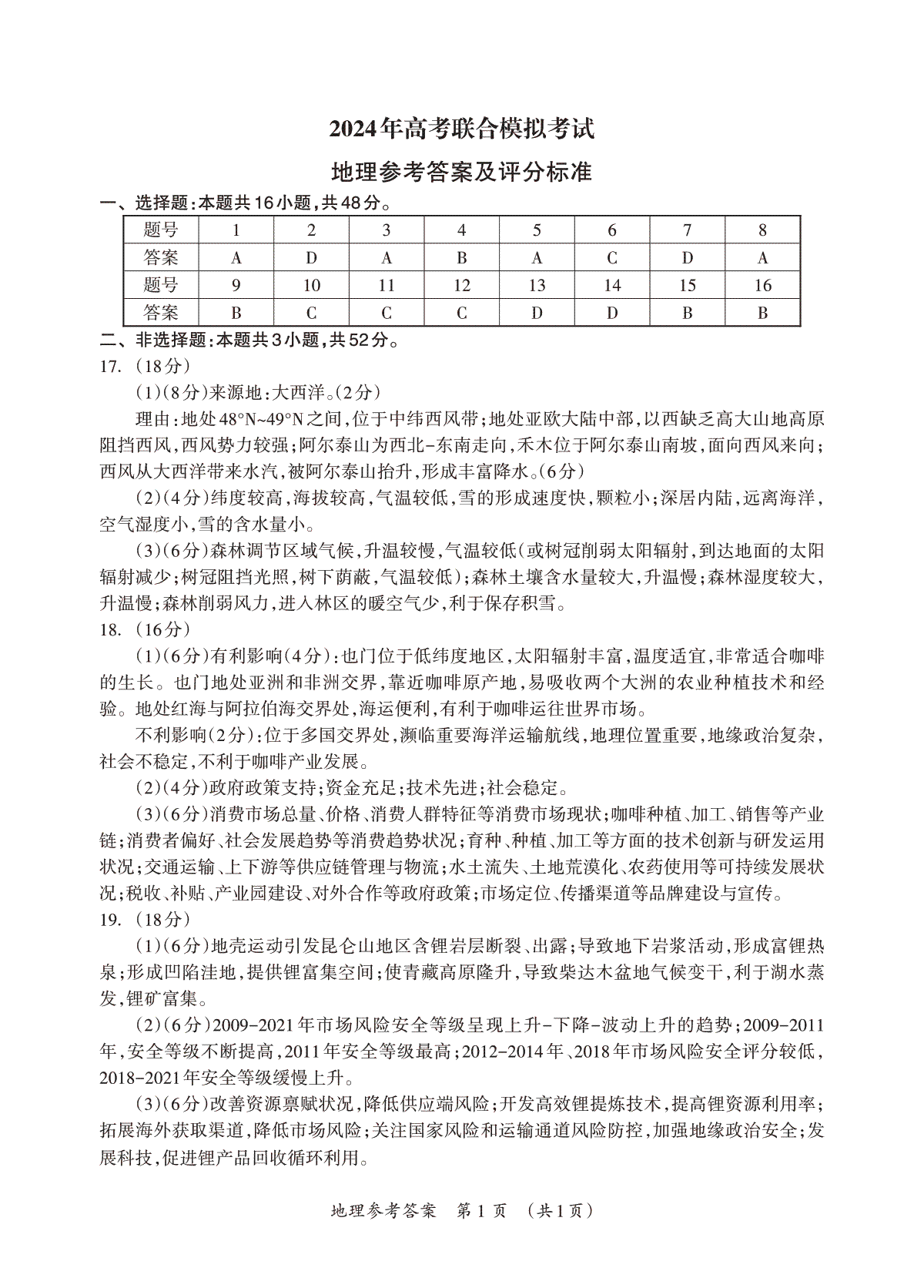 2024年高考联合模拟考试

地理参考答案及评分标准

一、选择题：本题共16小题，共48分。

| 题号 | 1 | 2 | 3 | 4 | 5 | 6 | 7 | 8 |
|---|---|---|---|---|---|---|---|---|
| 答案 | A | D | A | B | A | C | D | A |
| 题号 | 9 | 10 | 11 | 12 | 13 | 14 | 15 | 16 |
| 答案 | B | C | C | C | D | D | B | B |

二、非选择题：本题共3小题，共52分。

17. （18分）

(1)(8分)来源地：大西洋。(2分)

理由：地处48°N~49°N之间，位于中纬西风带；地处亚欧大陆中部，以西缺乏高大山地高原阻挡西风，西风势力较强；阿尔泰山为西北-东南走向，禾木位于阿尔泰山南坡，面向西风来向；西风从大西洋带来水汽，被阿尔泰山抬升，形成丰富降水。(6分)

(2)(4分)纬度较高，海拔较高，气温较低，雪的形成速度快，颗粒小；深居内陆，远离海洋，空气湿度小，雪的含水量小。

(3)(6分)森林调节区域气候，升温较慢，气温较低(或树冠削弱太阳辐射，到达地面的太阳辐射减少；树冠阻挡光照，树下荫蔽，气温较低)；森林土壤含水量较大，升温慢；森林湿度较大，升温慢；森林削弱风力，进入林区的暖空气少，利于保存积雪。

18. （16分）

(1)(6分)有利影响(4分)：也门位于低纬度地区，太阳辐射丰富，温度适宜，非常适合咖啡的生长。也门地处亚洲和非洲交界，靠近咖啡原产地，易吸收两个大洲的农业种植技术和经验。地处红海与阿拉伯海交界处，海运便利，有利于咖啡运往世界市场。

不利影响(2分)：位于多国交界处，濒临重要海洋运输航线，地理位置重要，地缘政治复杂，社会不稳定，不利于咖啡产业发展。

(2)(4分)政府政策支持；资金充足；技术先进；社会稳定。

(3)(6分)消费市场总量、价格、消费人群特征等消费市场现状；咖啡种植、加工、销售等产业链；消费者偏好、社会发展趋势等消费趋势状况；育种、种植、加工等方面的技术创新与研发运用状况；交通运输、上下游等供应链管理与物流；水土流失、土地荒漠化、农药使用等可持续发展状况；税收、补贴、产业园建设、对外合作等政府政策；市场定位、传播渠道等品牌建设与宣传。

19. （18分）

(1)(6分)地壳运动引发昆仑山地区含锂岩层断裂、出露；导致地下岩浆活动，形成富锂热泉；形成凹陷洼地，提供锂富集空间；使青藏高原隆升，导致柴达木盆地气候变干，利于湖水蒸发，锂矿富集。

(2)(6分)2009-2021年市场风险安全等级呈现上升-下降-波动上升的趋势；2009-2011年，安全等级不断提高，2011年安全等级最高；2012-2014年、2018年市场风险安全评分较低，2018-2021年安全等级缓慢上升。

(3)(6分)改善资源禀赋状况，降低供应端风险；开发高效锂提炼技术，提高锂资源利用率；拓展海外获取渠道，降低市场风险；关注国家风险和运输通道风险防控，加强地缘政治安全；发展科技，促进锂产品回收循环利用。

地理参考答案　第1页　(共1页)